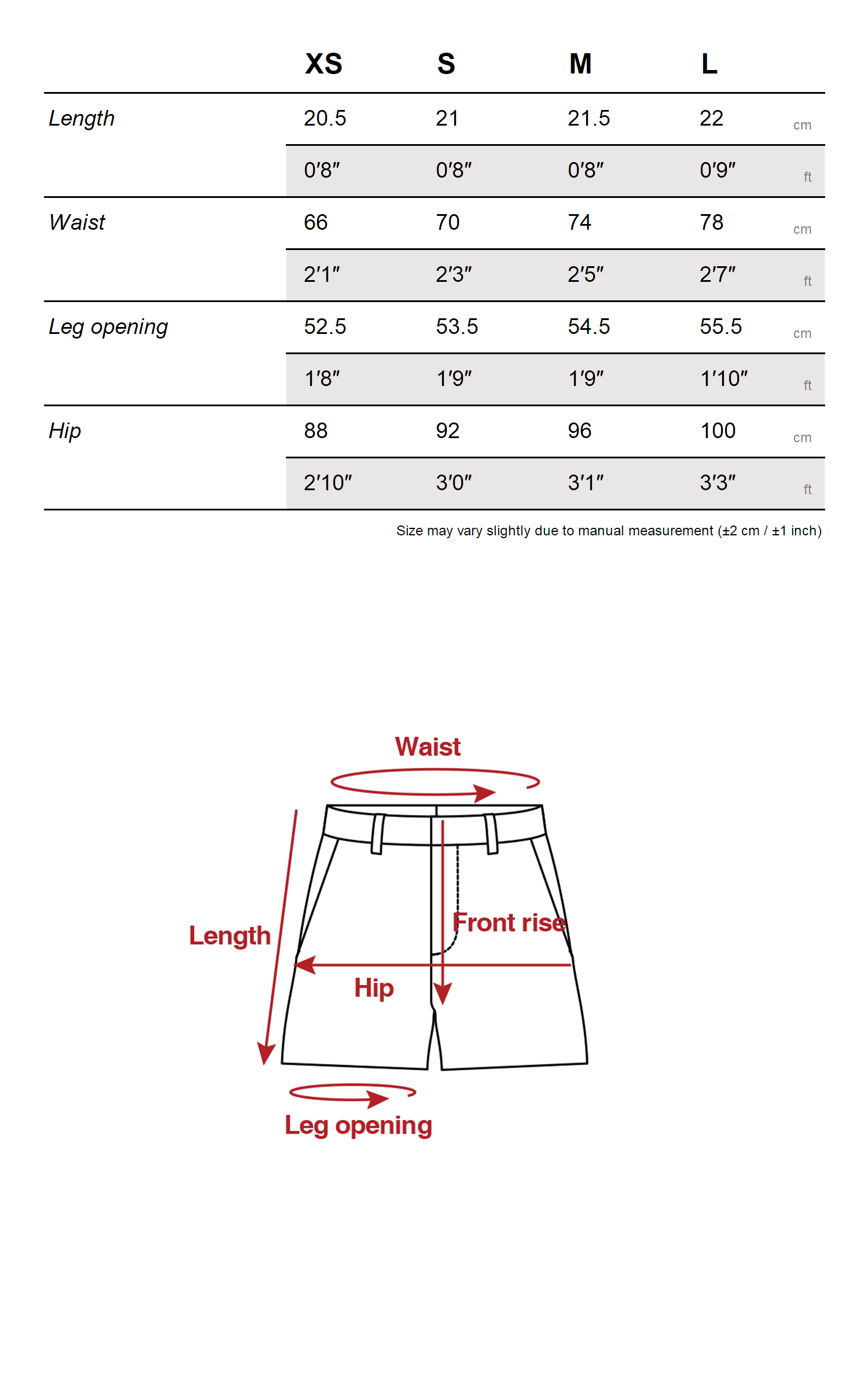 |  | XS | S | M | L |  |
|---|---|---|---|---|---|
| Length | 20.5 | 21 | 21.5 | 22 | cm |
|  | 0′8″ | 0′8″ | 0′8″ | 0′9″ | ft |
| Waist | 66 | 70 | 74 | 78 | cm |
|  | 2′1″ | 2′3″ | 2′5″ | 2′7″ | ft |
| Leg opening | 52.5 | 53.5 | 54.5 | 55.5 | cm |
|  | 1′8″ | 1′9″ | 1′9″ | 1′10″ | ft |
| Hip | 88 | 92 | 96 | 100 | cm |
|  | 2′10″ | 3′0″ | 3′1″ | 3′3″ | ft |

Size may vary slightly due to manual measurement (±2 cm / ±1 inch)

Waist

Length

Front rise

Hip

Leg opening